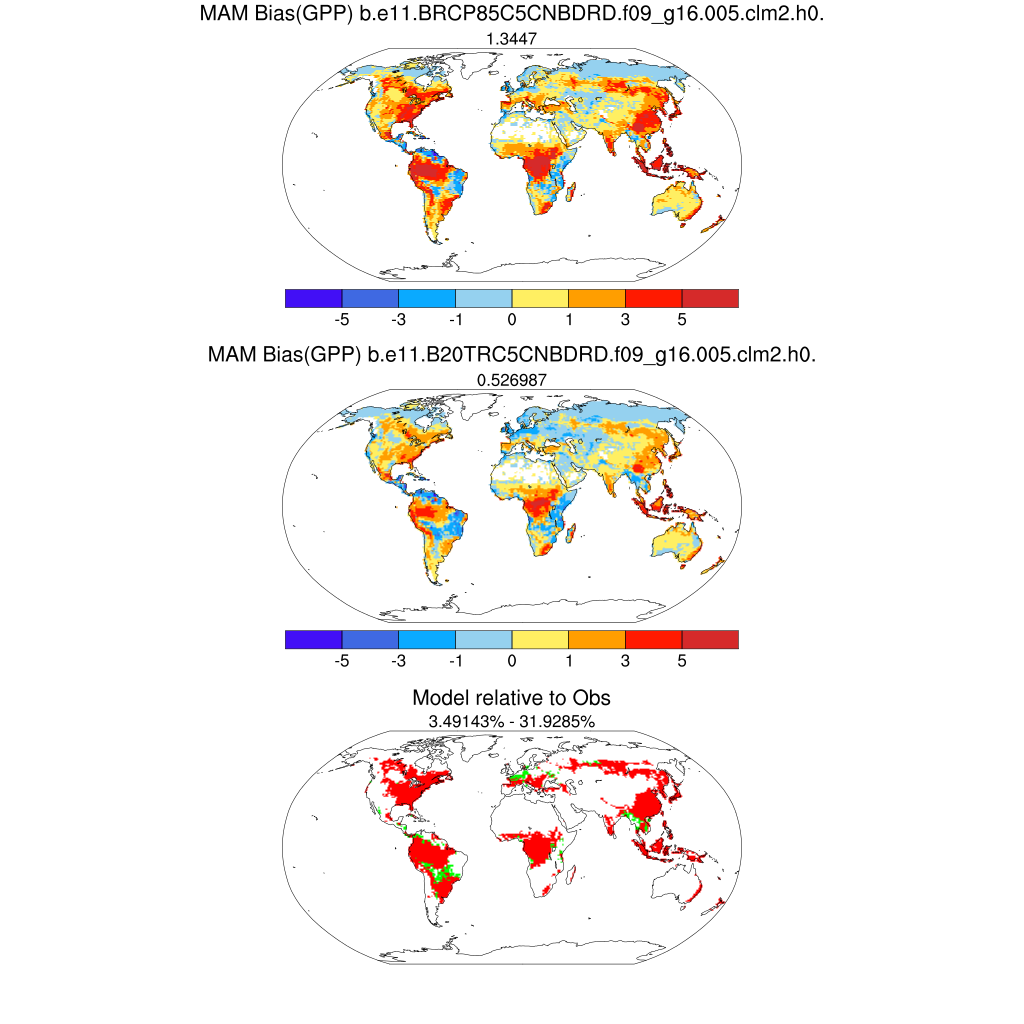 MAM Bias(GPP) b.e11.BRCP85C5CNBDRD.f09_g16.005.clm2.h0.
1.3447

-5 -3 -1 0 1 3 5

MAM Bias(GPP) b.e11.B20TRC5CNBDRD.f09_g16.005.clm2.h0.
0.526987

-5 -3 -1 0 1 3 5

Model relative to Obs
3.49143% - 31.9285%